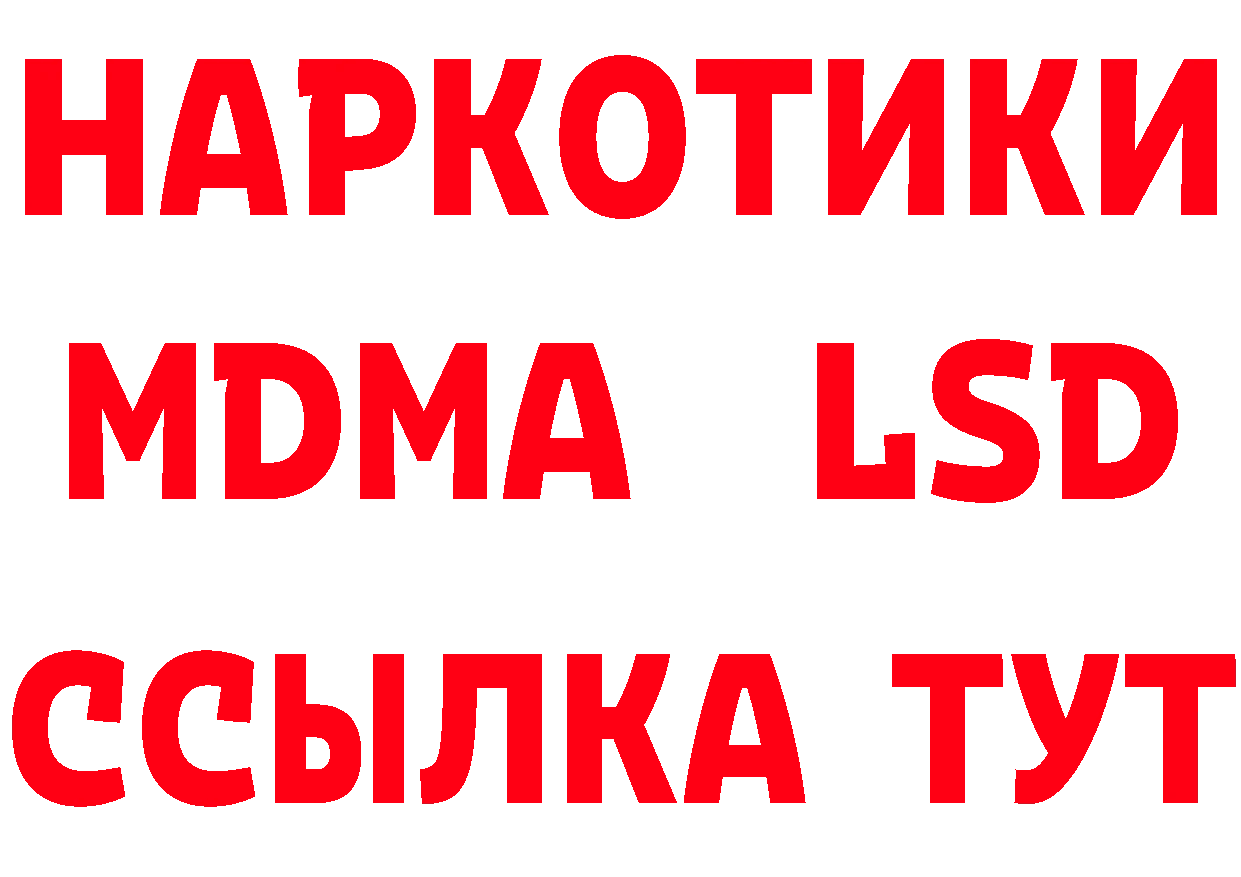 НАРКОТИКИ
MDMA LSD
ССЫЛКА ТУТ